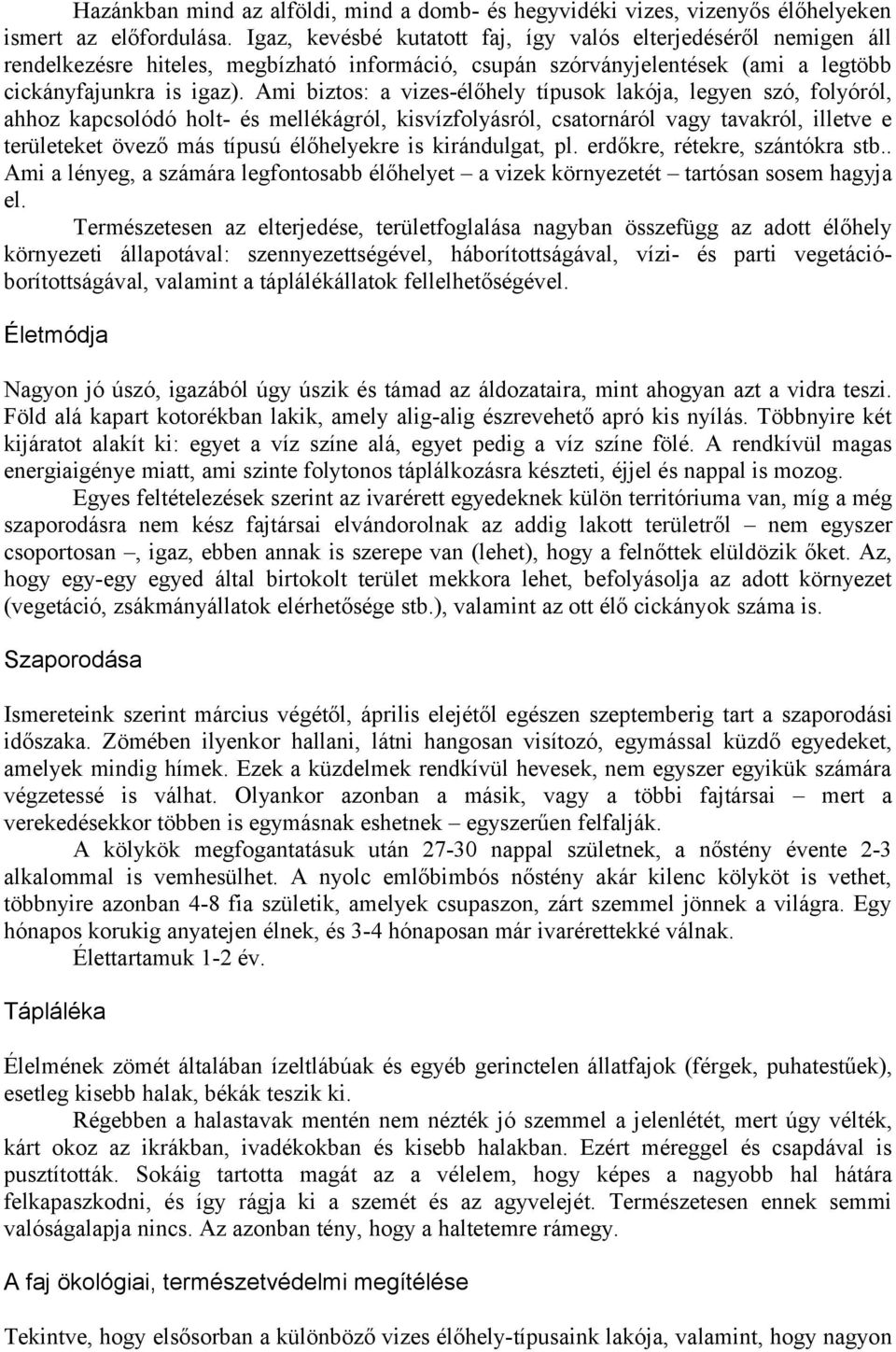 Hazánkban mind az alföldi, mind a domb- és hegyvidéki vizes, vizenyős élőhelyeken ismert az előfordulása. Igaz, kevésbé kutatott faj, így valós elterjedéséről nemigen áll rendelkezésre hiteles, megbízható információ, csupán szórványjelentések (ami a legtöbb cickányfajunkra is igaz). Ami biztos: a vizes-élőhely típusok lakója, legyen szó, folyóról, ahhoz kapcsolódó holt- és mellékágról, kisvízfolyásról, csatornáról vagy tavakról, illetve e területeket övező más típusú élőhelyekre is kirándulgat, pl. erdőkre, rétekre, szántókra stb.. Ami a lényeg, a számára legfontosabb élőhelyet – a vizek környezetét – tartósan sosem hagyja el.

Természetesen az elterjedése, területfoglalása nagyban összefügg az adott élőhely környezeti állapotával: szennyezettségével, háborítottságával, vízi- és parti vegetációborítottságával, valamint a táplálékállatok fellelhetőségével.

Életmódja

Nagyon jó úszó, igazából úgy úszik és támad az áldozataira, mint ahogyan azt a vidra teszi. Föld alá kapart kotorékban lakik, amely alig-alig észrevehető apró kis nyílás. Többnyire két kijáratot alakít ki: egyet a víz színe alá, egyet pedig a víz színe fölé. A rendkívül magas energiaigénye miatt, ami szinte folytonos táplálkozásra készteti, éjjel és nappal is mozog.

Egyes feltételezések szerint az ivarérett egyedeknek külön territóriuma van, míg a még szaporodásra nem kész fajtársai elvándorolnak az addig lakott területről – nem egyszer csoportosan –, igaz, ebben annak is szerepe van (lehet), hogy a felnőttek elüldözik őket. Az, hogy egy-egy egyed által birtokolt terület mekkora lehet, befolyásolja az adott környezet (vegetáció, zsákmányállatok elérhetősége stb.), valamint az ott élő cickányok száma is.

Szaporodása

Ismereteink szerint március végétől, április elejétől egészen szeptemberig tart a szaporodási időszaka. Zömében ilyenkor hallani, látni hangosan visítozó, egymással küzdő egyedeket, amelyek mindig hímek. Ezek a küzdelmek rendkívül hevesek, nem egyszer egyikük számára végzetessé is válhat. Olyankor azonban a másik, vagy a többi fajtársai – mert a verekedésekkor többen is egymásnak eshetnek – egyszerűen felfalják.

A kölykök megfogantatásuk után 27-30 nappal születnek, a nőstény évente 2-3 alkalommal is vemhesülhet. A nyolc emlőbimbós nőstény akár kilenc kölyköt is vethet, többnyire azonban 4-8 fia születik, amelyek csupaszon, zárt szemmel jönnek a világra. Egy hónapos korukig anyatejen élnek, és 3-4 hónaposan már ivarérettekké válnak.

Élettartamuk 1-2 év.

Tápláléka

Élelmének zömét általában ízeltlábúak és egyéb gerinctelen állatfajok (férgek, puhatestűek), esetleg kisebb halak, békák teszik ki.

Régebben a halastavak mentén nem nézték jó szemmel a jelenlétét, mert úgy vélték, kárt okoz az ikrákban, ivadékokban és kisebb halakban. Ezért méreggel és csapdával is pusztították. Sokáig tartotta magát az a vélelem, hogy képes a nagyobb hal hátára felkapaszkodni, és így rágja ki a szemét és az agyvelejét. Természetesen ennek semmi valóságalapja nincs. Az azonban tény, hogy a haltetemre rámegy.

A faj ökológiai, természetvédelmi megítélése

Tekintve, hogy elsősorban a különböző vizes élőhely-típusaink lakója, valamint, hogy nagyon